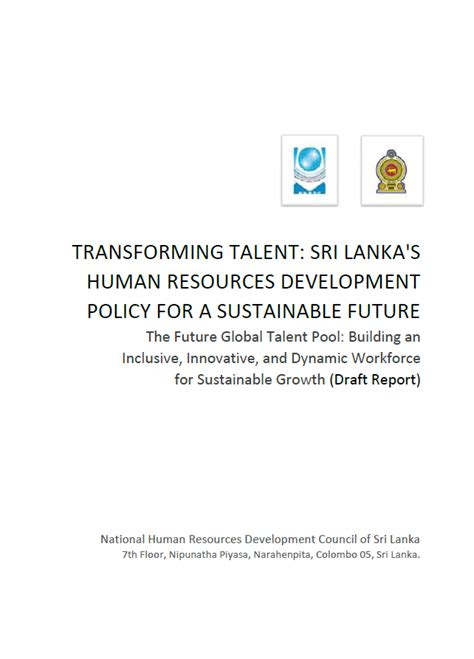 TRANSFORMING TALENT: SRI LANKA'S HUMAN RESOURCES DEVELOPMENT POLICY FOR A SUSTAINABLE FUTURE

The Future Global Talent Pool: Building an Inclusive, Innovative, and Dynamic Workforce for Sustainable Growth (Draft Report)

National Human Resources Development Council of Sri Lanka
7th Floor, Nipunatha Piyasa, Narahenpita, Colombo 05, Sri Lanka.